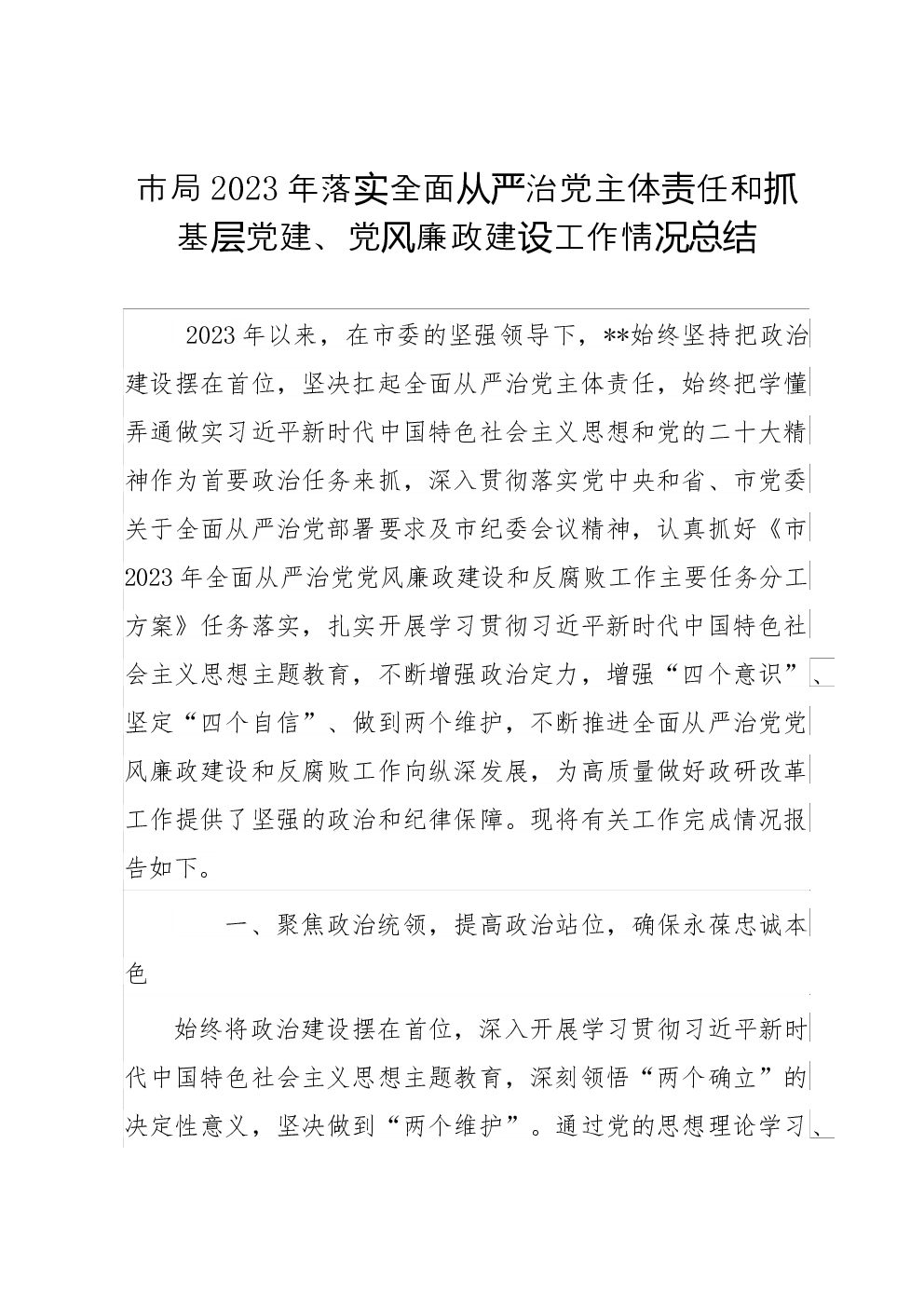 市局2023年落实全面从严治党主体责任和抓基层党建、党风廉政建设工作情况总结

2023年以来，在市委的坚强领导下，**始终坚持把政治建设摆在首位，坚决扛起全面从严治党主体责任，始终把学懂弄通做实习近平新时代中国特色社会主义思想和党的二十大精神作为首要政治任务来抓，深入贯彻落实党中央和省、市党委关于全面从严治党部署要求及市纪委会议精神，认真抓好《市2023年全面从严治党党风廉政建设和反腐败工作主要任务分工方案》任务落实，扎实开展学习贯彻习近平新时代中国特色社会主义思想主题教育，不断增强政治定力，增强“四个意识”、坚定“四个自信”、做到两个维护，不断推进全面从严治党党风廉政建设和反腐败工作向纵深发展，为高质量做好政研改革工作提供了坚强的政治和纪律保障。现将有关工作完成情况报告如下。

一、聚焦政治统领，提高政治站位，确保永葆忠诚本色

始终将政治建设摆在首位，深入开展学习贯彻习近平新时代中国特色社会主义思想主题教育，深刻领悟“两个确立”的决定性意义，坚决做到“两个维护”。通过党的思想理论学习、